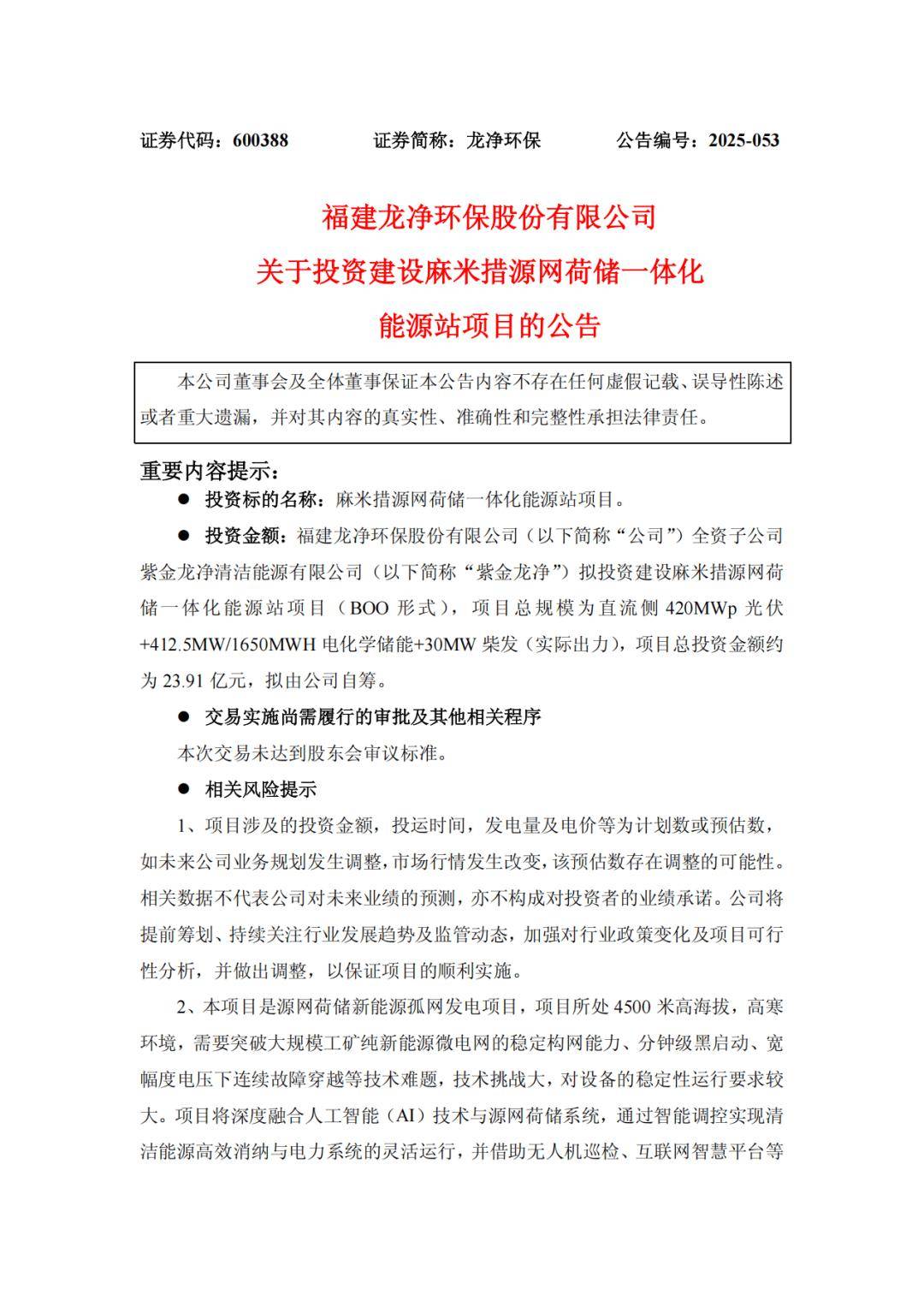 证券代码：600388　　证券简称：龙净环保　　公告编号：2025-053

福建龙净环保股份有限公司
关于投资建设麻米措源网荷储一体化
能源站项目的公告

本公司董事会及全体董事保证本公告内容不存在任何虚假记载、误导性陈述或者重大遗漏，并对其内容的真实性、准确性和完整性承担法律责任。

重要内容提示：

● 投资标的名称：麻米措源网荷储一体化能源站项目。

● 投资金额：福建龙净环保股份有限公司（以下简称“公司”）全资子公司紫金龙净清洁能源有限公司（以下简称“紫金龙净”）拟投资建设麻米措源网荷储一体化能源站项目（BOO 形式），项目总规模为直流侧 420MWp 光伏+412.5MW/1650MWH 电化学储能+30MW 柴发（实际出力），项目总投资金额约为 23.91 亿元，拟由公司自筹。

● 交易实施尚需履行的审批及其他相关程序

本次交易未达到股东会审议标准。

● 相关风险提示

1、项目涉及的投资金额，投运时间，发电量及电价等为计划数或预估数，如未来公司业务规划发生调整，市场行情发生改变，该预估数存在调整的可能性。相关数据不代表公司对未来业绩的预测，亦不构成对投资者的业绩承诺。公司将提前筹划、持续关注行业发展趋势及监管动态，加强对行业政策变化及项目可行性分析，并做出调整，以保证项目的顺利实施。

2、本项目是源网荷储新能源孤网发电项目，项目所处 4500 米高海拔，高寒环境，需要突破大规模工矿纯新能源微电网的稳定构网能力、分钟级黑启动、宽幅度电压下连续故障穿越等技术难题，技术挑战大，对设备的稳定性运行要求较大。项目将深度融合人工智能（AI）技术与源网荷储系统，通过智能调控实现清洁能源高效消纳与电力系统的灵活运行，并借助无人机巡检、互联网智慧平台等